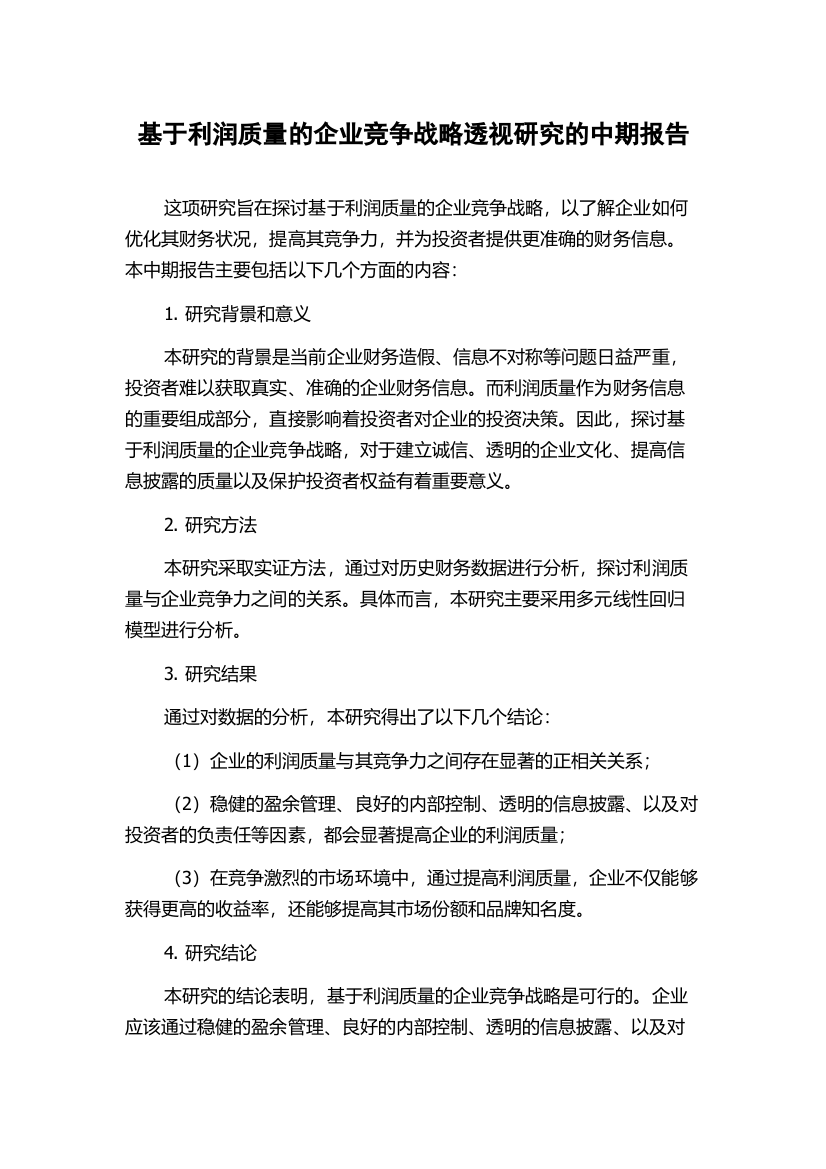 基于利润质量的企业竞争战略透视研究的中期报告

这项研究旨在探讨基于利润质量的企业竞争战略，以了解企业如何优化其财务状况，提高其竞争力，并为投资者提供更准确的财务信息。本中期报告主要包括以下几个方面的内容：

1. 研究背景和意义

本研究的背景是当前企业财务造假、信息不对称等问题日益严重，投资者难以获取真实、准确的企业财务信息。而利润质量作为财务信息的重要组成部分，直接影响着投资者对企业的投资决策。因此，探讨基于利润质量的企业竞争战略，对于建立诚信、透明的企业文化、提高信息披露的质量以及保护投资者权益有着重要意义。

2. 研究方法

本研究采取实证方法，通过对历史财务数据进行分析，探讨利润质量与企业竞争力之间的关系。具体而言，本研究主要采用多元线性回归模型进行分析。

3. 研究结果

通过对数据的分析，本研究得出了以下几个结论：

（1）企业的利润质量与其竞争力之间存在显著的正相关关系；

（2）稳健的盈余管理、良好的内部控制、透明的信息披露、以及对投资者的负责任等因素，都会显著提高企业的利润质量；

（3）在竞争激烈的市场环境中，通过提高利润质量，企业不仅能够获得更高的收益率，还能够提高其市场份额和品牌知名度。

4. 研究结论

本研究的结论表明，基于利润质量的企业竞争战略是可行的。企业应该通过稳健的盈余管理、良好的内部控制、透明的信息披露、以及对